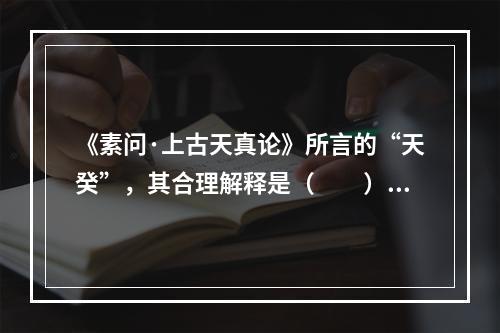 《素问·上古天真论》所言的“天癸”，其合理解释是（　　）…